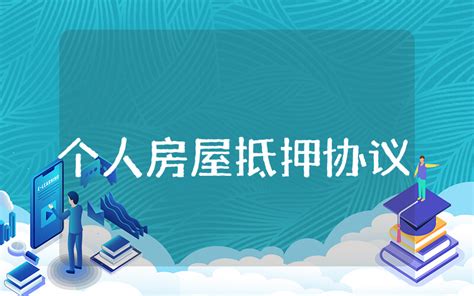 个人房屋抵押协议